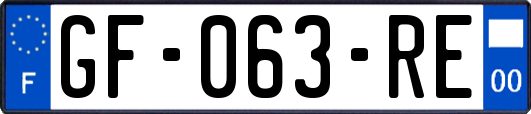 F
GF-063-RE
00